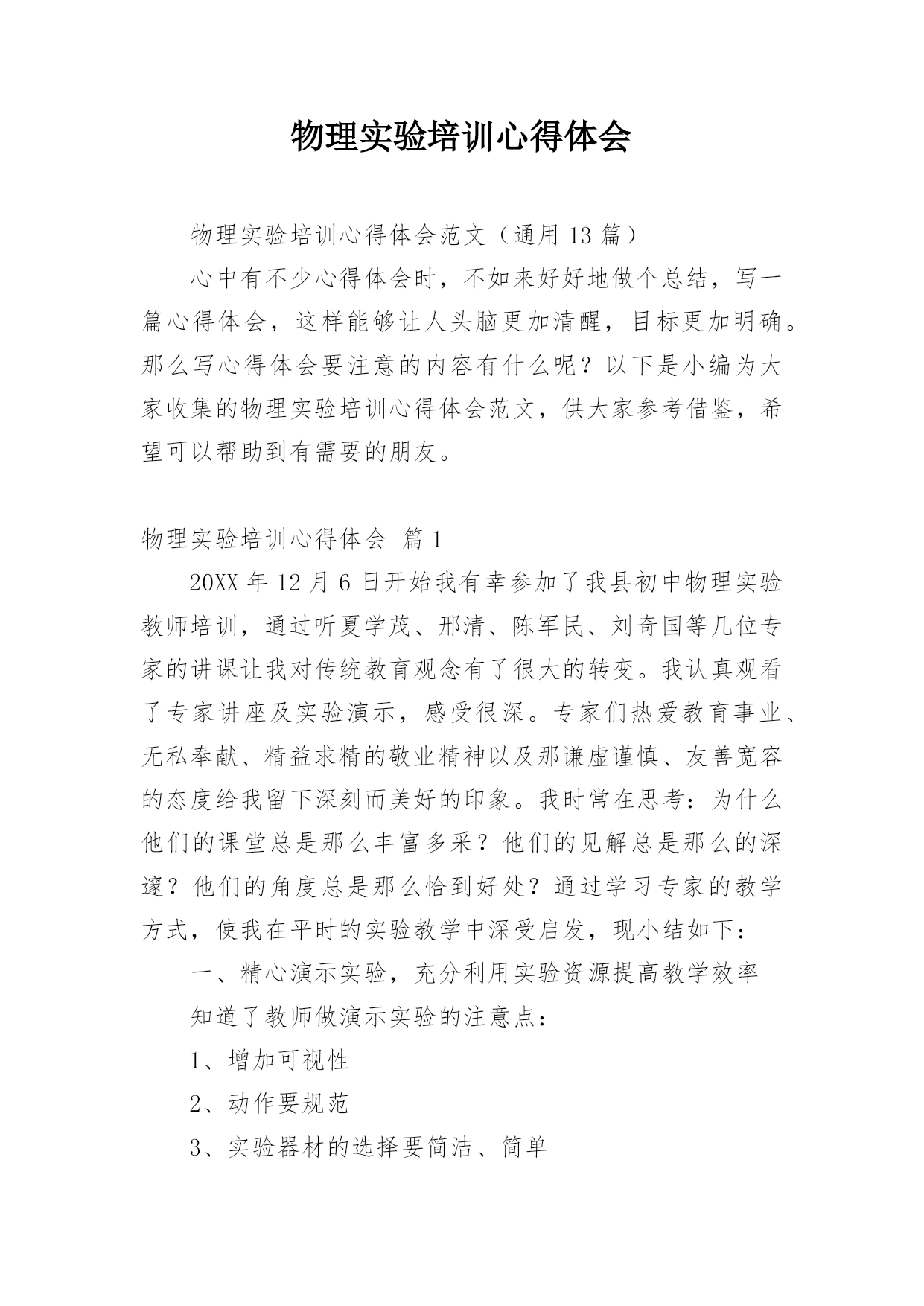 物理实验培训心得体会

物理实验培训心得体会范文（通用 13 篇）

心中有不少心得体会时，不如来好好地做个总结，写一篇心得体会，这样能够让人头脑更加清醒，目标更加明确。那么写心得体会要注意的内容有什么呢？以下是小编为大家收集的物理实验培训心得体会范文，供大家参考借鉴，希望可以帮助到有需要的朋友。

物理实验培训心得体会 篇 1

20XX 年 12 月 6 日开始我有幸参加了我县初中物理实验教师培训，通过听夏学茂、邢清、陈军民、刘奇国等几位专家的讲课让我对传统教育观念有了很大的转变。我认真观看了专家讲座及实验演示，感受很深。专家们热爱教育事业、无私奉献、精益求精的敬业精神以及那谦虚谨慎、友善宽容的态度给我留下深刻而美好的印象。我时常在思考：为什么他们的课堂总是那么丰富多采？他们的见解总是那么的深邃？他们的角度总是那么恰到好处？通过学习专家的教学方式，使我在平时的实验教学中深受启发，现小结如下：

一、精心演示实验，充分利用实验资源提高教学效率

知道了教师做演示实验的注意点：

1、增加可视性

2、动作要规范

3、实验器材的选择要简洁、简单